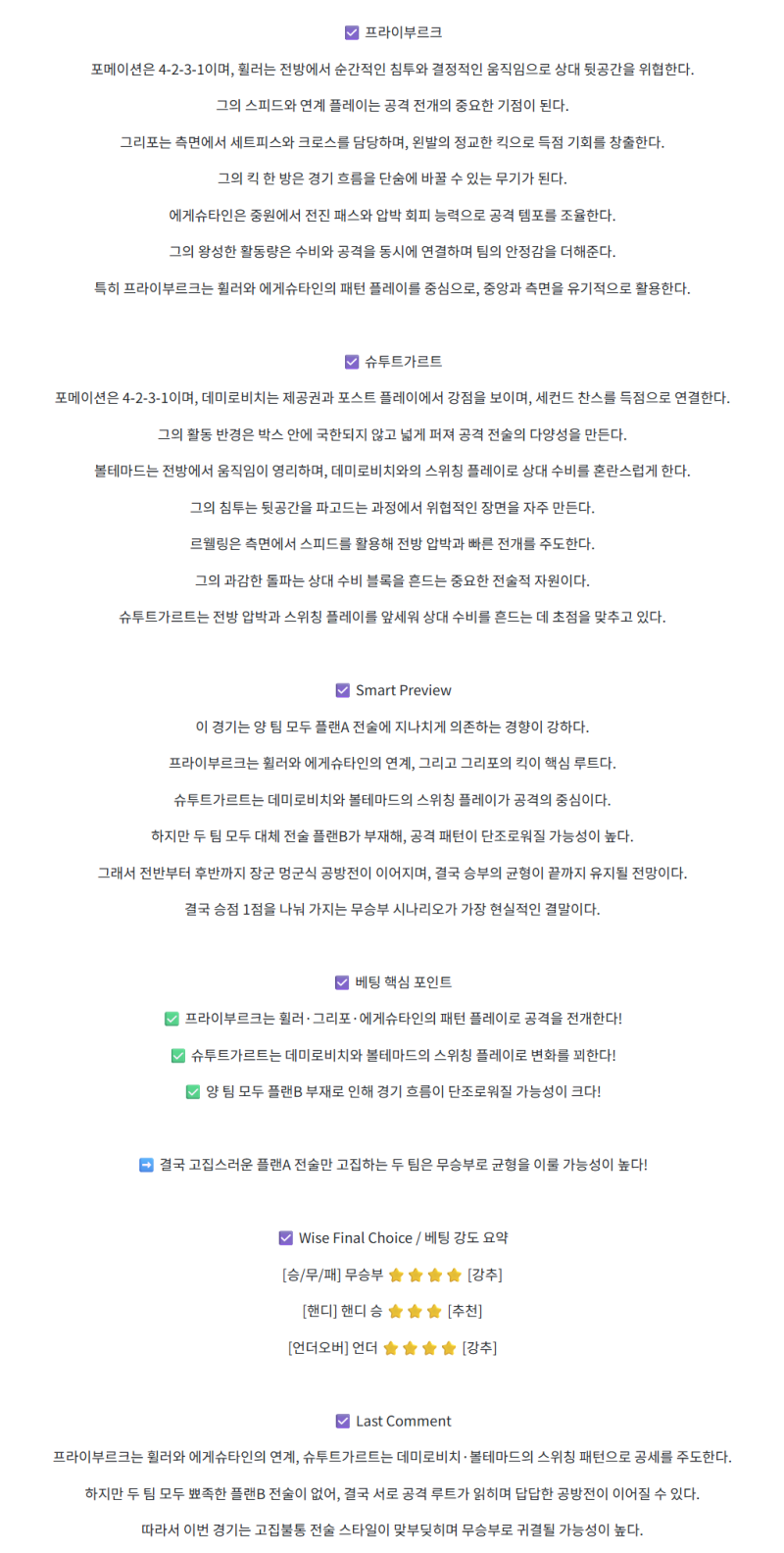 ☑ 프라이부르크

포메이션은 4-2-3-1이며, 휠러는 전방에서 순간적인 침투와 결정적인 움직임으로 상대 뒷공간을 위협한다.

그의 스피드와 연계 플레이는 공격 전개의 중요한 기점이 된다.

그리포는 측면에서 세트피스와 크로스를 담당하며, 왼발의 정교한 킥으로 득점 기회를 창출한다.

그의 킥 한 방은 경기 흐름을 단숨에 바꿀 수 있는 무기가 된다.

에게슈타인은 중원에서 전진 패스와 압박 회피 능력으로 공격 템포를 조율한다.

그의 왕성한 활동량은 수비와 공격을 동시에 연결하며 팀의 안정감을 더해준다.

특히 프라이부르크는 휠러와 에게슈타인의 패턴 플레이를 중심으로, 중앙과 측면을 유기적으로 활용한다.

☑ 슈투트가르트

포메이션은 4-2-3-1이며, 데미로비치는 제공권과 포스트 플레이에서 강점을 보이며, 세컨드 찬스를 득점으로 연결한다.

그의 활동 반경은 박스 안에 국한되지 않고 넓게 퍼져 공격 전술의 다양성을 만든다.

볼테마드는 전방에서 움직임이 영리하며, 데미로비치와의 스위칭 플레이로 상대 수비를 혼란스럽게 한다.

그의 침투는 뒷공간을 파고드는 과정에서 위협적인 장면을 자주 만든다.

르웰링은 측면에서 스피드를 활용해 전방 압박과 빠른 전개를 주도한다.

그의 과감한 돌파는 상대 수비 블록을 흔드는 중요한 전술적 자원이다.

슈투트가르트는 전방 압박과 스위칭 플레이를 앞세워 상대 수비를 흔드는 데 초점을 맞추고 있다.

☑ Smart Preview

이 경기는 양 팀 모두 플랜A 전술에 지나치게 의존하는 경향이 강하다.

프라이부르크는 휠러와 에게슈타인의 연계, 그리고 그리포의 킥이 핵심 루트다.

슈투트가르트는 데미로비치와 볼테마드의 스위칭 플레이가 공격의 중심이다.

하지만 두 팀 모두 대체 전술 플랜B가 부재해, 공격 패턴이 단조로워질 가능성이 높다.

그래서 전반부터 후반까지 장군 멍군식 공방전이 이어지며, 결국 승부의 균형이 끝까지 유지될 전망이다.

결국 승점 1점을 나눠 가지는 무승부 시나리오가 가장 현실적인 결말이다.

☑ 베팅 핵심 포인트

✅ 프라이부르크는 휠러·그리포·에게슈타인의 패턴 플레이로 공격을 전개한다!

✅ 슈투트가르트는 데미로비치와 볼테마드의 스위칭 플레이로 변화를 꾀한다!

✅ 양 팀 모두 플랜B 부재로 인해 경기 흐름이 단조로워질 가능성이 크다!

➡ 결국 고집스러운 플랜A 전술만 고집하는 두 팀은 무승부로 균형을 이룰 가능성이 높다!

☑ Wise Final Choice / 베팅 강도 요약

[승/무/패] 무승부 ★★★★ [강추]

[핸디] 핸디 승 ★★★ [추천]

[언더오버] 언더 ★★★★ [강추]

☑ Last Comment

프라이부르크는 휠러와 에게슈타인의 연계, 슈투트가르트는 데미로비치·볼테마드의 스위칭 패턴으로 공세를 주도한다.

하지만 두 팀 모두 뾰족한 플랜B 전술이 없어, 결국 서로 공격 루트가 읽히며 답답한 공방전이 이어질 수 있다.

따라서 이번 경기는 고집불통 전술 스타일이 맞부딪히며 무승부로 귀결될 가능성이 높다.